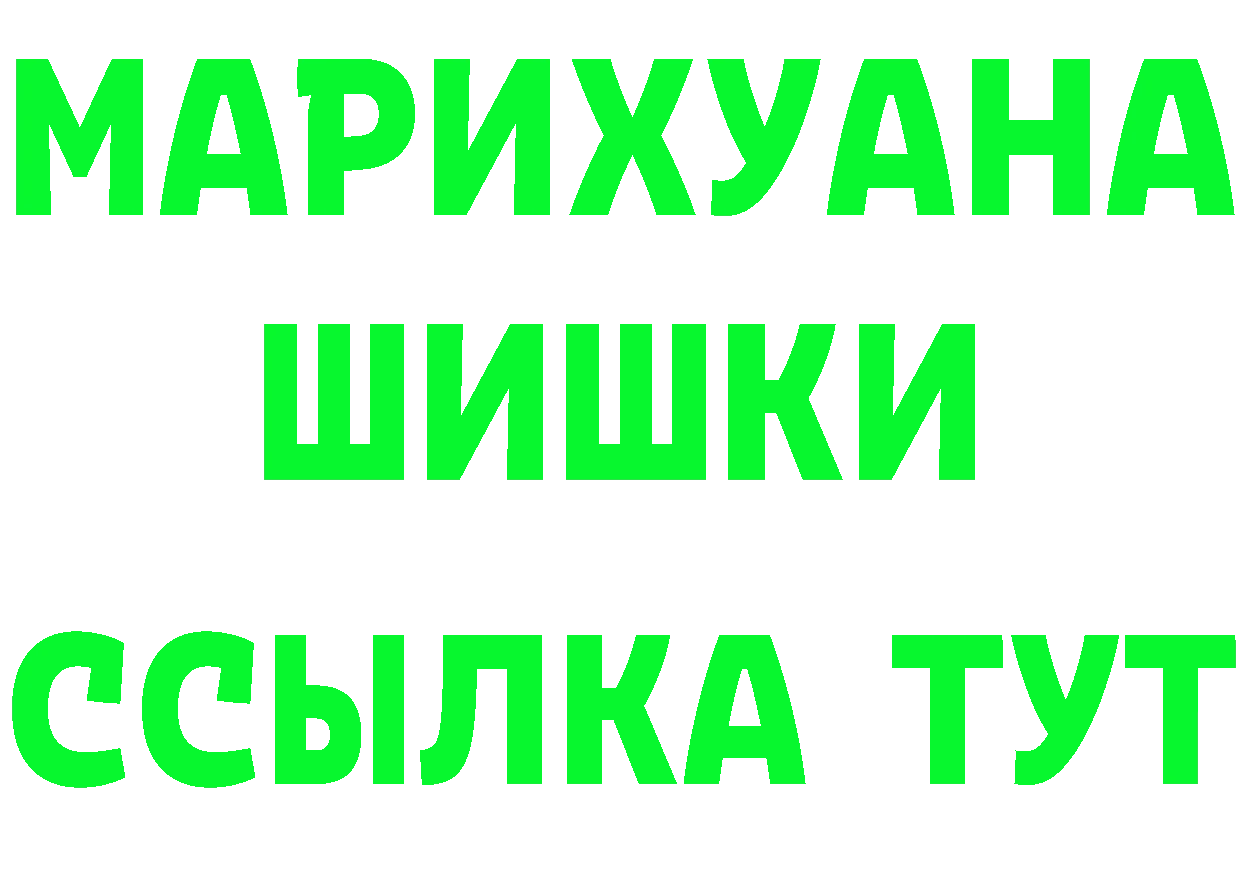 МАРИХУАНА
ШИШКИ
ССЫЛКА ТУТ